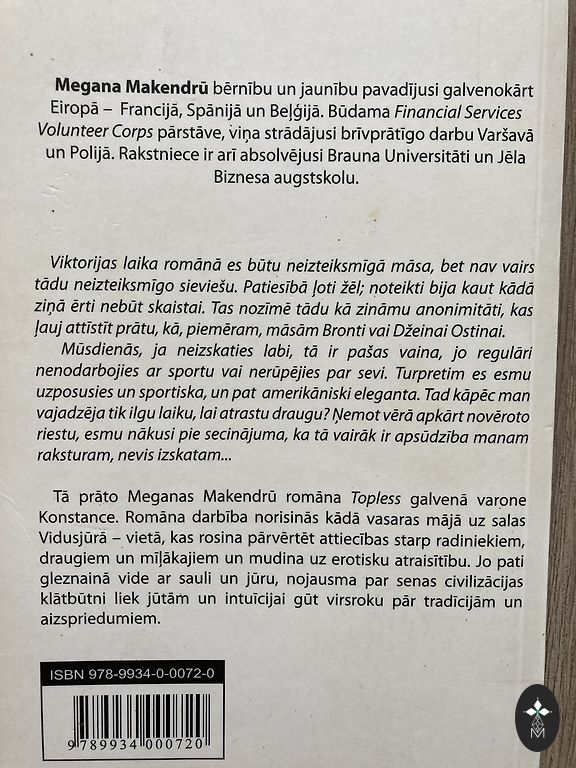 Megana Makendrū bērnību un jaunību pavadījusi galvenokārt Eiropā – Francijā, Spānijā un Beļģijā. Būdama Financial Services Volunteer Corps pārstāve, viņa strādājusi brīvprātīgo darbu Varšavā un Polijā. Rakstniece ir arī absolvējusi Brauna Universitāti un Jēla Biznesa augstskolu.

Viktorijas laika romānā es būtu neizteiksmīgā māsa, bet nav vairs tādu neizteiksmīgo sieviešu. Patiesībā ļoti žēl; noteikti bija kaut kādā ziņā ērti nebūt skaistai. Tas nozīmē tādu kā zināmu anonimitāti, kas ļauj attīstīt prātu, kā, piemēram, māsām Bronti vai Džeinai Ostinai.

Mūsdienās, ja neizskaties labi, tā ir pašas vaina, jo regulāri nenodarbojies ar sportu vai nerūpējies par sevi. Turpretim es esmu uzposusies un sportiska, un pat amerikāniski eleganta. Tad kāpēc man vajadzēja tik ilgu laiku, lai atrastu draugu? Ņemot vērā apkārt novēroto riestu, esmu nākusi pie secinājuma, ka tā vairāk ir apsūdzība manam raksturam, nevis izskatam...

Tā prāto Meganas Makendrū romāna Topless galvenā varone Konstance. Romāna darbība norisinās kādā vasaras mājā uz salas Vidusjūrā – vietā, kas rosina pārvērtēt attiecības starp radiniekiem, draugiem un mīļākajiem un mudina uz erotisku atraisītību. Jo pati gleznainā vide ar sauli un jūru, nojausma par senas civilizācijas klātbūtni liek jūtām un intuīcijai gūt virsroku pār tradīcijām un aizspriedumiem.

ISBN 978-9934-0-0072-0

9 789934 000720